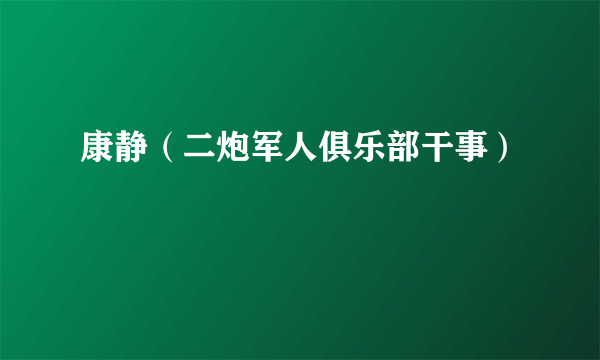 康静（二炮军人俱乐部干事）